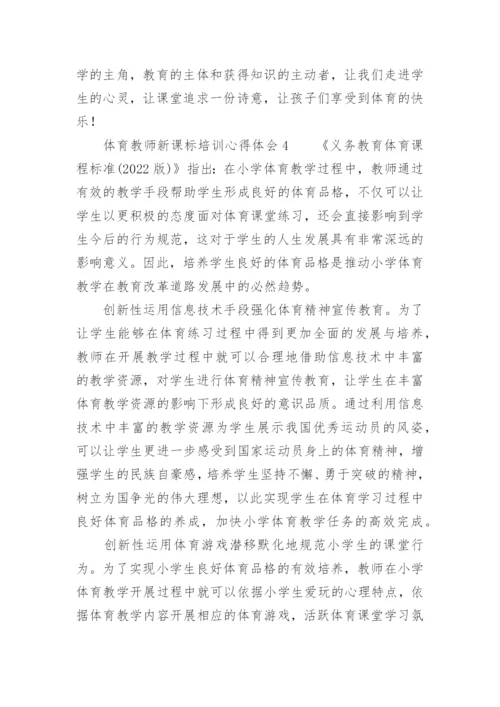 学的主角，教育的主体和获得知识的主动者，让我们走进学生的心灵，让课堂追求一份诗意，让孩子们享受到体育的快乐！

体育教师新课标培训心得体会4　　《义务教育体育课程标准(2022版)》指出：在小学体育教学过程中，教师通过有效的教学手段帮助学生形成良好的体育品格，不仅可以让学生以更积极的态度面对体育课堂练习，还会直接影响到学生今后的行为规范，这对于学生的人生发展具有非常深远的影响意义。因此，培养学生良好的体育品格是推动小学体育教学在教育改革道路发展中的必然趋势。

创新性运用信息技术手段强化体育精神宣传教育。为了让学生能够在体育练习过程中得到更加全面的发展与培养，教师在开展教学过程中就可以合理地借助信息技术中丰富的教学资源，对学生进行体育精神宣传教育，让学生在丰富体育教学资源的影响下形成良好的意识品质。通过利用信息技术中丰富的教学资源为学生展示我国优秀运动员的风姿，可以让学生更进一步感受到国家运动员身上的体育精神，增强学生的民族自豪感，培养学生坚持不懈、勇于突破的精神，树立为国争光的伟大理想，以此实现学生在体育学习过程中良好体育品格的养成，加快小学体育教学任务的高效完成。

创新性运用体育游戏潜移默化地规范小学生的课堂行为。为了实现小学生良好体育品格的有效培养，教师在小学体育教学开展过程中就可以依据小学生爱玩的心理特点，依据体育教学内容开展相应的体育游戏，活跃体育课堂学习氛